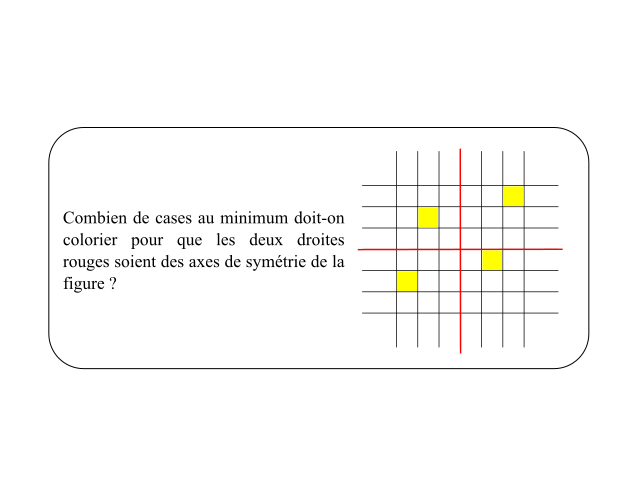 Combien de cases au minimum doit-on colorier pour que les deux droites rouges soient des axes de symétrie de la figure ?